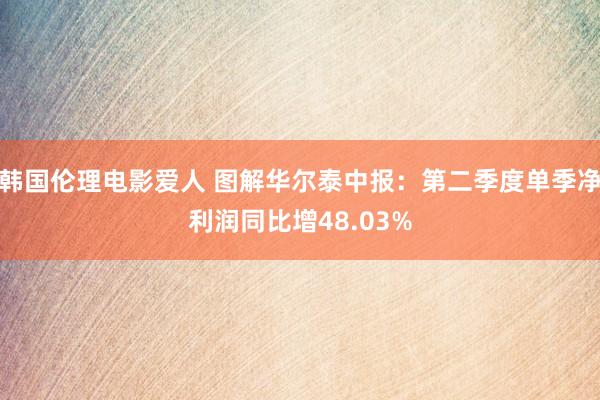 韩国伦理电影爱人 图解华尔泰中报：第二季度单季净利润同比增48.03%